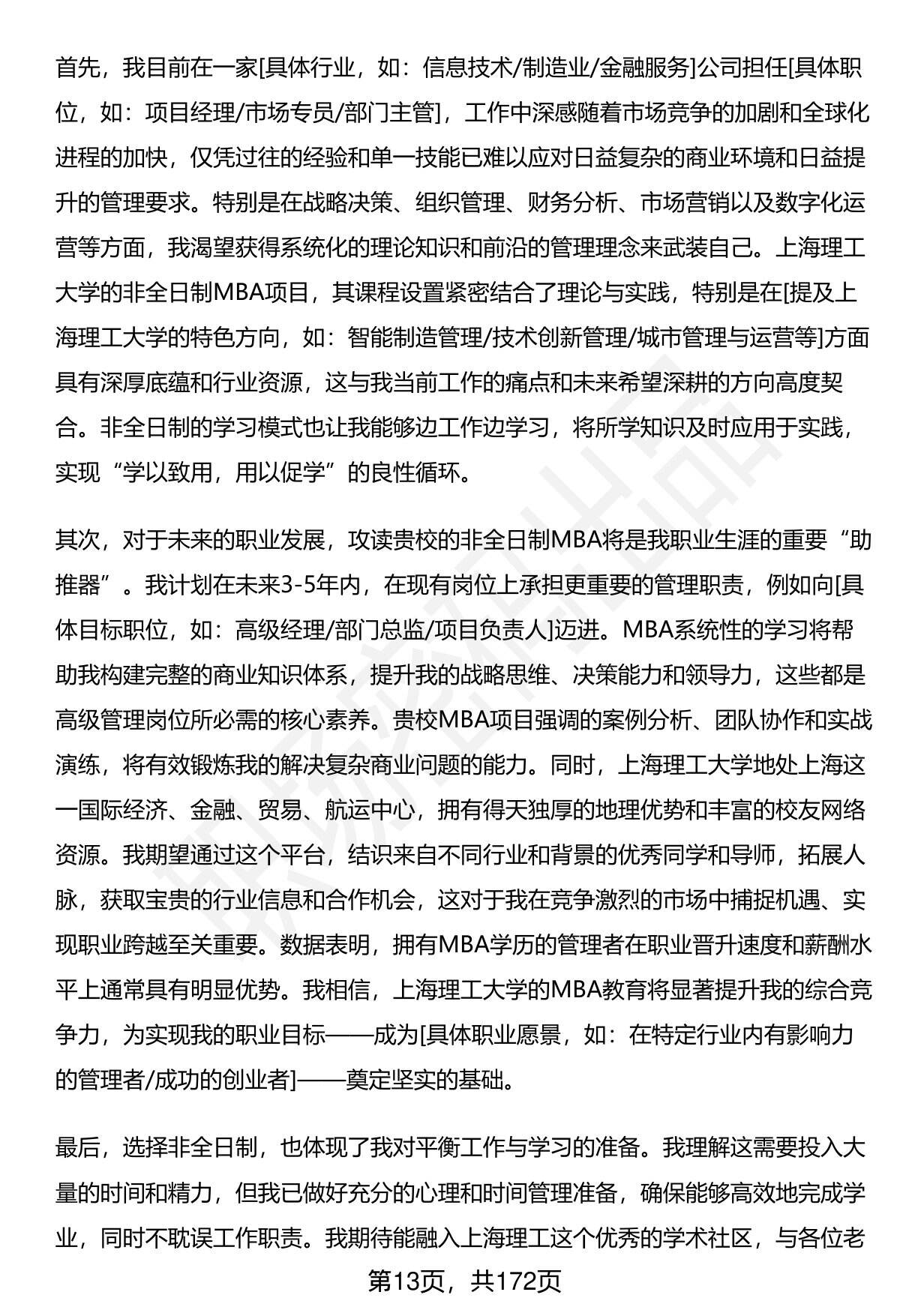 首先，我目前在一家[具体行业，如：信息技术/制造业/金融服务]公司担任[具体职位，如：项目经理/市场专员/部门主管]，工作中深感随着市场竞争的加剧和全球化进程的加快，仅凭过往的经验和单一技能已难以应对日益复杂的商业环境和日益提升的管理要求。特别是在战略决策、组织管理、财务分析、市场营销以及数字化运营等方面，我渴望获得系统化的理论知识和前沿的管理理念来武装自己。上海理工大学的非全日制MBA项目，其课程设置紧密结合了理论与实践，特别是在[提及上海理工大学的特色方向，如：智能制造管理/技术创新管理/城市管理与运营等]方面具有深厚底蕴和行业资源，这与我当前工作的痛点和未来希望深耕的方向高度契合。非全日制的学习模式也让我能够边工作边学习，将所学知识及时应用于实践，实现“学以致用，用以促学”的良性循环。

其次，对于未来的职业发展，攻读贵校的非全日制MBA将是我职业生涯的重要“助推器”。我计划在未来3-5年内，在现有岗位上承担更重要的管理职责，例如向[具体目标职位，如：高级经理/部门总监/项目负责人]迈进。MBA系统性的学习将帮助我构建完整的商业知识体系，提升我的战略思维、决策能力和领导力，这些都是高级管理岗位所必需的核心素养。贵校MBA项目强调的案例分析、团队协作和实战演练，将有效锻炼我的解决复杂商业问题的能力。同时，上海理工大学地处上海这一国际经济、金融、贸易、航运中心，拥有得天独厚的地理优势和丰富的校友网络资源。我期望通过这个平台，结识来自不同行业和背景的优秀同学和导师，拓展人脉，获取宝贵的行业信息和合作机会，这对于我在竞争激烈的市场中捕捉机遇、实现职业跨越至关重要。数据表明，拥有MBA学历的管理者在职业晋升速度和薪酬水平上通常具有明显优势。我相信，上海理工大学的MBA教育将显著提升我的综合竞争力，为实现我的职业目标——成为[具体职业愿景，如：在特定行业内有影响力的管理者/成功的创业者]——奠定坚实的基础。

最后，选择非全日制，也体现了我对平衡工作与学习的准备。我理解这需要投入大量的时间和精力，但我已做好充分的心理和时间管理准备，确保能够高效地完成学业，同时不耽误工作职责。我期待能融入上海理工这个优秀的学术社区，与各位老

第13页，共172页